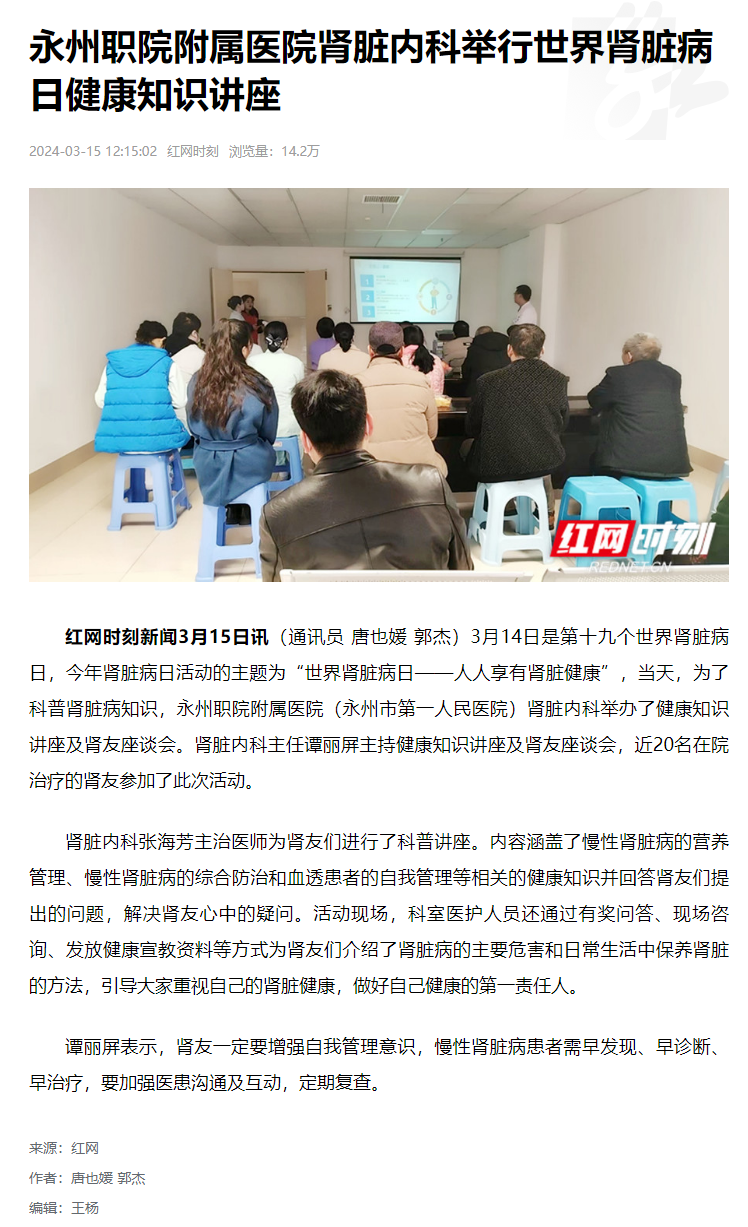 永州职院附属医院肾脏内科举行世界肾脏病日健康知识讲座

2024-03-15 12:15:02 红网时刻 浏览量：14.2万

红网时刻
REDNET.CN

红网时刻新闻3月15日讯（通讯员 唐也媛 郭杰）3月14日是第十九个世界肾脏病日，今年肾脏病日活动的主题为“世界肾脏病日——人人享有肾脏健康”，当天，为了科普肾脏病知识，永州职院附属医院（永州市第一人民医院）肾脏内科举办了健康知识讲座及肾友座谈会。肾脏内科主任谭丽屏主持健康知识讲座及肾友座谈会，近20名在院治疗的肾友参加了此次活动。

肾脏内科张海芳主治医师为肾友们进行了科普讲座。内容涵盖了慢性肾脏病的营养管理、慢性肾脏病的综合防治和血透患者的自我管理等相关的健康知识并回答肾友们提出的问题，解决肾友心中的疑问。活动现场，科室医护人员还通过有奖问答、现场咨询、发放健康宣教资料等方式为肾友们介绍了肾脏病的主要危害和日常生活中保养肾脏的方法，引导大家重视自己的肾脏健康，做好自己健康的第一责任人。

谭丽屏表示，肾友一定要增强自我管理意识，慢性肾脏病患者需早发现、早诊断、早治疗，要加强医患沟通及互动，定期复查。

来源：红网
作者：唐也媛 郭杰
编辑：王杨